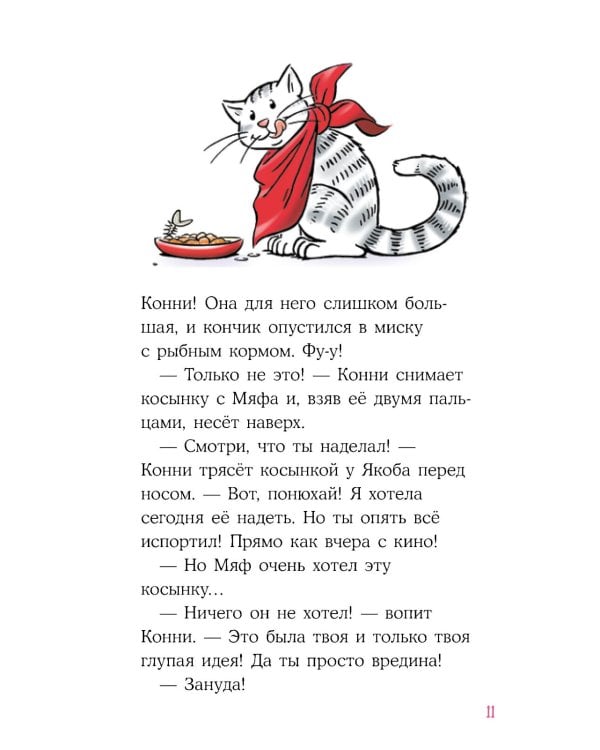 Конни! Она для него слишком большая, и кончик опустился в миску с рыбным кормом. Фу-у!

— Только не это! — Конни снимает косынку с Мяфа и, взяв её двумя пальцами, несёт наверх.

— Смотри, что ты наделал! — Конни трясёт косынкой у Якоба перед носом. — Вот, понюхай! Я хотела сегодня её надеть. Но ты опять всё испортил! Прямо как вчера с кино!

— Но Мяф очень хотел эту косынку...

— Ничего он не хотел! — вопит Конни. — Это была твоя и только твоя глупая идея! Да ты просто вредина!

— Зануда!

11